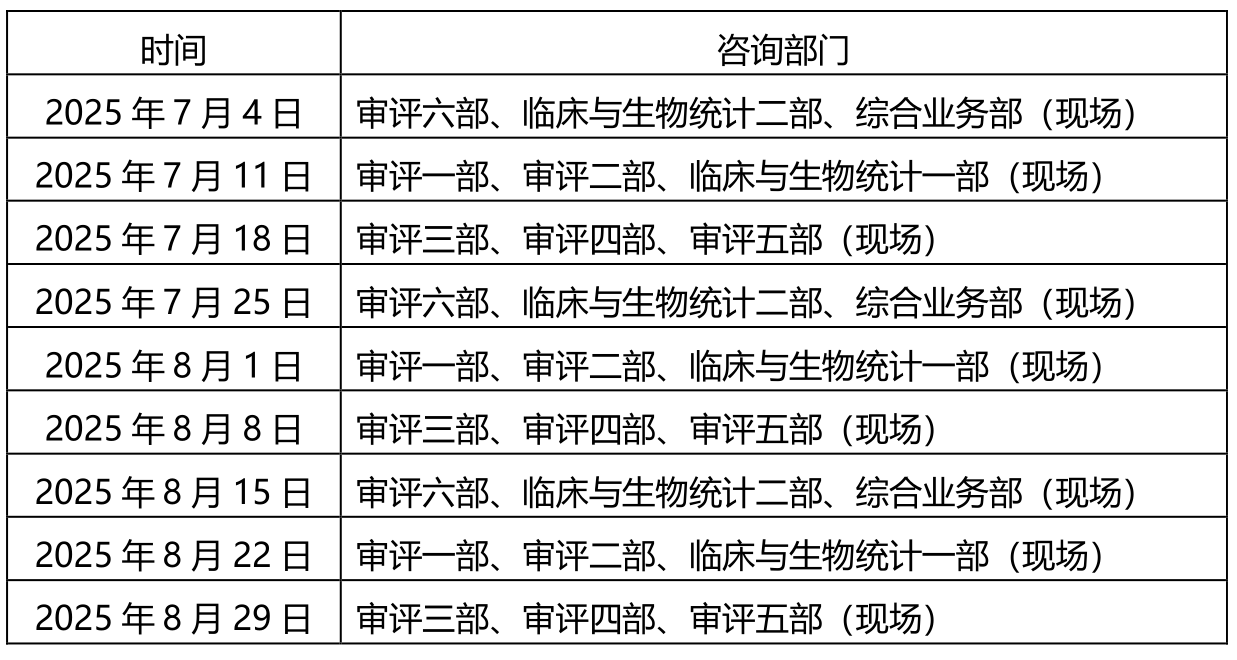 | 时间 | 咨询部门 |
|---|---|
| 2025年7月4日 | 审评六部、临床与生物统计二部、综合业务部（现场） |
| 2025年7月11日 | 审评一部、审评二部、临床与生物统计一部（现场） |
| 2025年7月18日 | 审评三部、审评四部、审评五部（现场） |
| 2025年7月25日 | 审评六部、临床与生物统计二部、综合业务部（现场） |
| 2025年8月1日 | 审评一部、审评二部、临床与生物统计一部（现场） |
| 2025年8月8日 | 审评三部、审评四部、审评五部（现场） |
| 2025年8月15日 | 审评六部、临床与生物统计二部、综合业务部（现场） |
| 2025年8月22日 | 审评一部、审评二部、临床与生物统计一部（现场） |
| 2025年8月29日 | 审评三部、审评四部、审评五部（现场） |